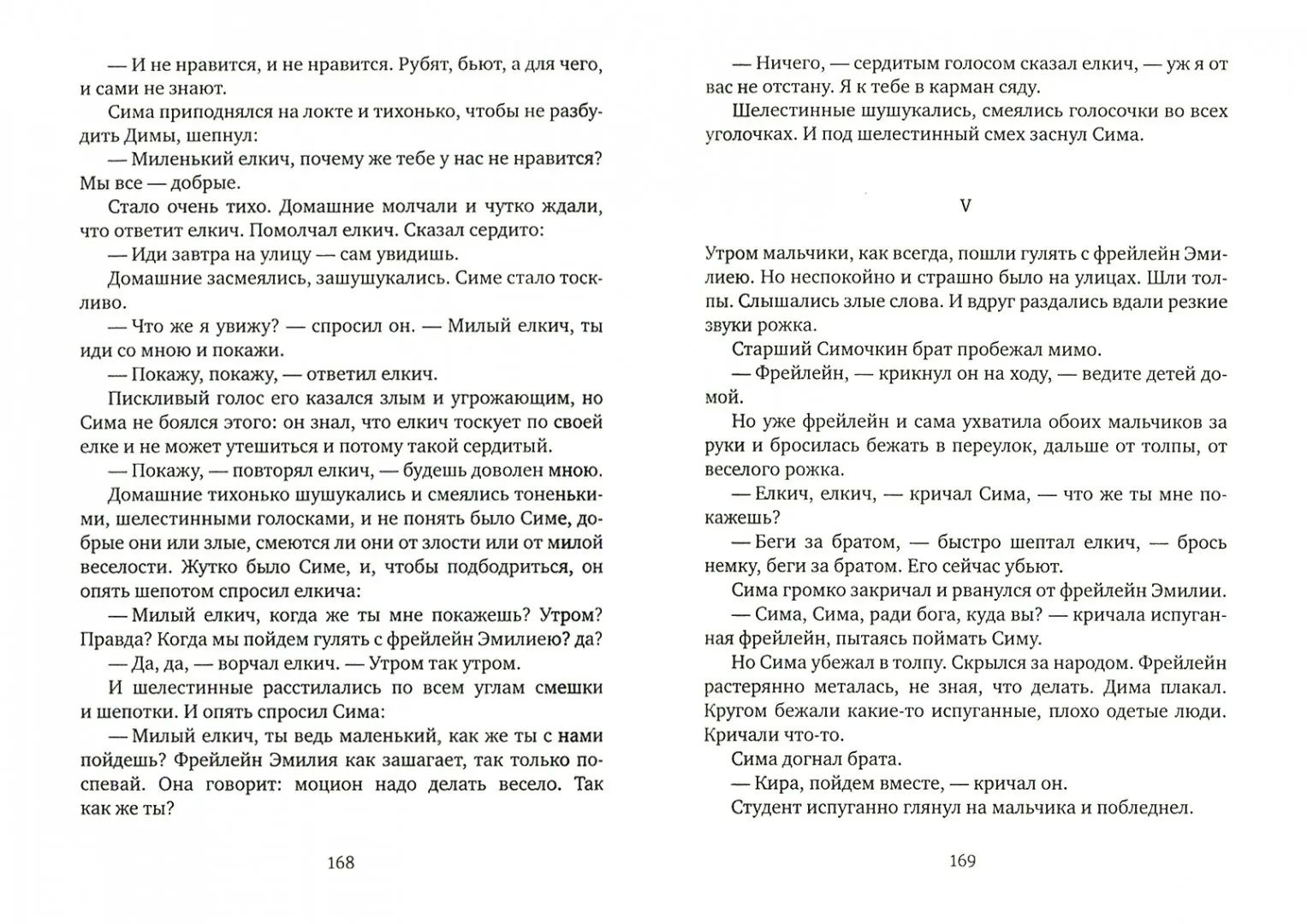 — И не нравится, и не нравится. Рубят, бьют, а для чего, и сами не знают.

Сима приподнялся на локте и тихонько, чтобы не разбудить Димы, шепнул:

— Миленький елкич, почему же тебе у нас не нравится? Мы все — добрые.

Стало очень тихо. Домашние молчали и чутко ждали, что ответит елкич. Помолчал елкич. Сказал сердито:

— Иди завтра на улицу — сам увидишь.

Домашние засмеялись, зашушукались. Симе стало тоскливо.

— Что же я увижу? — спросил он. — Милый елкич, ты иди со мною и покажи.

— Покажу, покажу, — ответил елкич.

Пискливый голос его казался злым и угрожающим, но Сима не боялся этого: он знал, что елкич тоскует по своей елке и не может утешиться и потому такой сердитый.

— Покажу, — повторял елкич, — будешь доволен мною.

Домашние тихонько шушукались и смеялись тоненькими, шелестинными голосками, и не понять было Симе, добрые они или злые, смеются ли они от злости или от милой веселости. Жутко было Симе, и, чтобы подбодриться, он опять шепотом спросил елкича:

— Милый елкич, когда же ты мне покажешь? Утром? Правда? Когда мы пойдем гулять с фрейлейн Эмилиею? да?

— Да, да, — ворчал елкич. — Утром так утром.

И шелестинные расстилались по всем углам смешки и шепотки. И опять спросил Сима:

— Милый елкич, ты ведь маленький, как же ты с нами пойдешь? Фрейлейн Эмилия как зашагает, так только поспевай. Она говорит: моцион надо делать весело. Так как же ты?

168

— Ничего, — сердитым голосом сказал елкич, — уж я от вас не отстану. Я к тебе в карман сяду.

Шелестинные шушукались, смеялись голосочки во всех уголочках. И под шелестинный смех заснул Сима.

V

Утром мальчики, как всегда, пошли гулять с фрейлейн Эмилиею. Но неспокойно и страшно было на улицах. Шли толпы. Слышались злые слова. И вдруг раздались вдали резкие звуки рожка.

Старший Симочкин брат пробежал мимо.

— Фрейлейн, — крикнул он на ходу, — ведите детей домой.

Но уже фрейлейн и сама ухватила обоих мальчиков за руки и бросилась бежать в переулок, дальше от толпы, от веселого рожка.

— Елкич, елкич, — кричал Сима, — что же ты мне покажешь?

— Беги за братом, — быстро шептал елкич, — брось немку, беги за братом. Его сейчас убьют.

Сима громко закричал и рванулся от фрейлейн Эмилии.

— Сима, Сима, ради бога, куда вы? — кричала испуганная фрейлейн, пытаясь поймать Симу.

Но Сима убежал в толпу. Скрылся за народом. Фрейлейн растерянно металась, не зная, что делать. Дима плакал. Кругом бежали какие-то испуганные, плохо одетые люди. Кричали что-то.

Сима догнал брата.

— Кира, пойдем вместе, — кричал он.

Студент испуганно глянул на мальчика и побледнел.

169